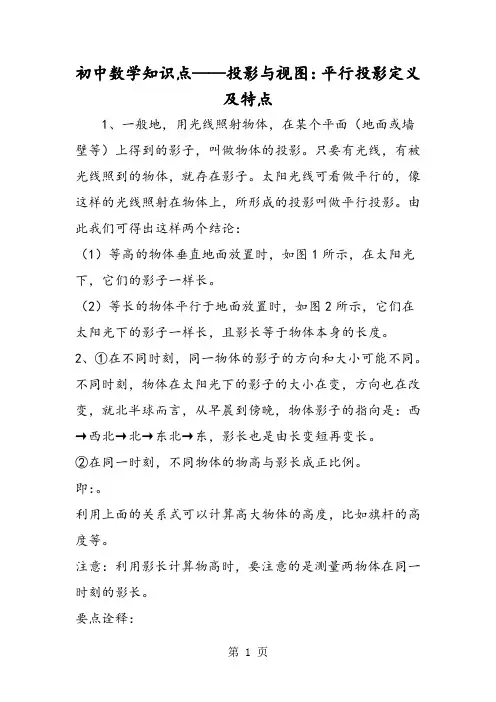 初中数学知识点——投影与视图：平行投影定义及特点

1、一般地，用光线照射物体，在某个平面（地面或墙壁等）上得到的影子，叫做物体的投影。只要有光线，有被光线照到的物体，就存在影子。太阳光线可看做平行的，像这样的光线照射在物体上，所形成的投影叫做平行投影。由此我们可得出这样两个结论：

（1）等高的物体垂直地面放置时，如图1所示，在太阳光下，它们的影子一样长。

（2）等长的物体平行于地面放置时，如图2所示，它们在太阳光下的影子一样长，且影长等于物体本身的长度。

2、①在不同时刻，同一物体的影子的方向和大小可能不同。不同时刻，物体在太阳光下的影子的大小在变，方向也在改变，就北半球而言，从早晨到傍晚，物体影子的指向是：西→西北→北→东北→东，影长也是由长变短再变长。

②在同一时刻，不同物体的物高与影长成正比例。

即：。

利用上面的关系式可以计算高大物体的高度，比如旗杆的高度等。

注意：利用影长计算物高时，要注意的是测量两物体在同一时刻的影长。

要点诠释：

第 1 页